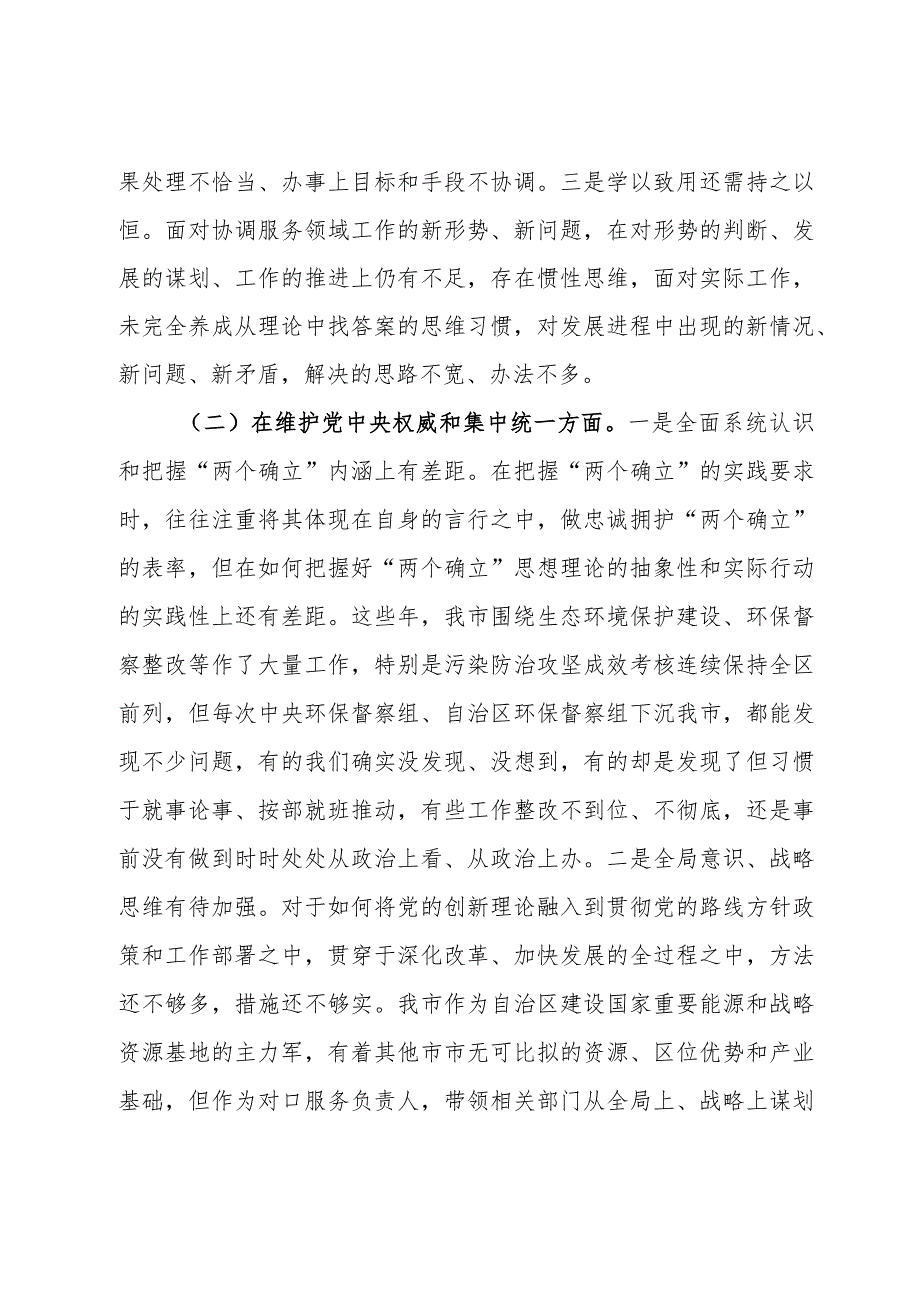 果处理不恰当、办事上目标和手段不协调。三是学以致用还需持之以恒。面对协调服务领域工作的新形势、新问题，在对形势的判断、发展的谋划、工作的推进上仍有不足，存在惯性思维，面对实际工作，未完全养成从理论中找答案的思维习惯，对发展进程中出现的新情况、新问题、新矛盾，解决的思路不宽、办法不多。

（二）在维护党中央权威和集中统一方面。一是全面系统认识和把握“两个确立”内涵上有差距。在把握“两个确立”的实践要求时，往往注重将其体现在自身的言行之中，做忠诚拥护“两个确立”的表率，但在如何把握好“两个确立”思想理论的抽象性和实际行动的实践性上还有差距。这些年，我市围绕生态环境保护建设、环保督察整改等作了大量工作，特别是污染防治攻坚成效考核连续保持全区前列，但每次中央环保督察组、自治区环保督察组下沉我市，都能发现不少问题，有的我们确实没发现、没想到，有的却是发现了但习惯于就事论事、按部就班推动，有些工作整改不到位、不彻底，还是事前没有做到时时处处从政治上看、从政治上办。二是全局意识、战略思维有待加强。对于如何将党的创新理论融入到贯彻党的路线方针政策和工作部署之中，贯穿于深化改革、加快发展的全过程之中，方法还不够多，措施还不够实。我市作为自治区建设国家重要能源和战略资源基地的主力军，有着其他市市无可比拟的资源、区位优势和产业基础，但作为对口服务负责人，带领相关部门从全局上、战略上谋划